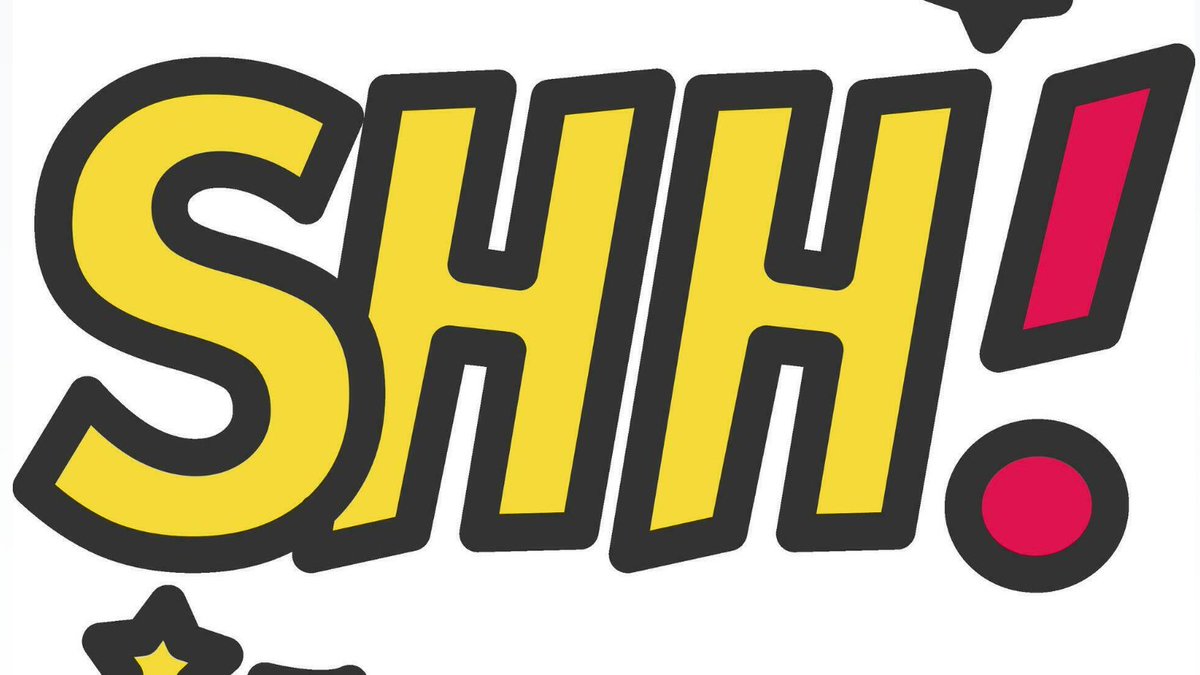 SHH!